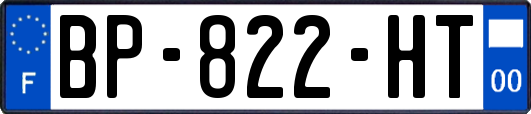 F
BP-822-HT
00